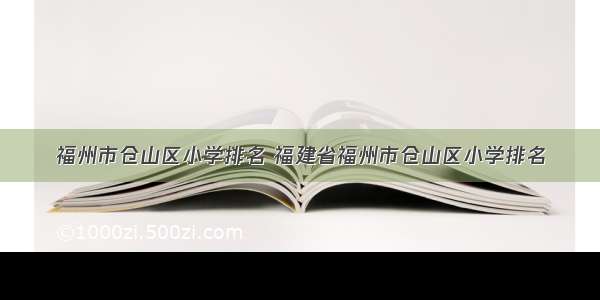 福州市仓山区小学排名 福建省福州市仓山区小学排名

©1000zi.500zi.com